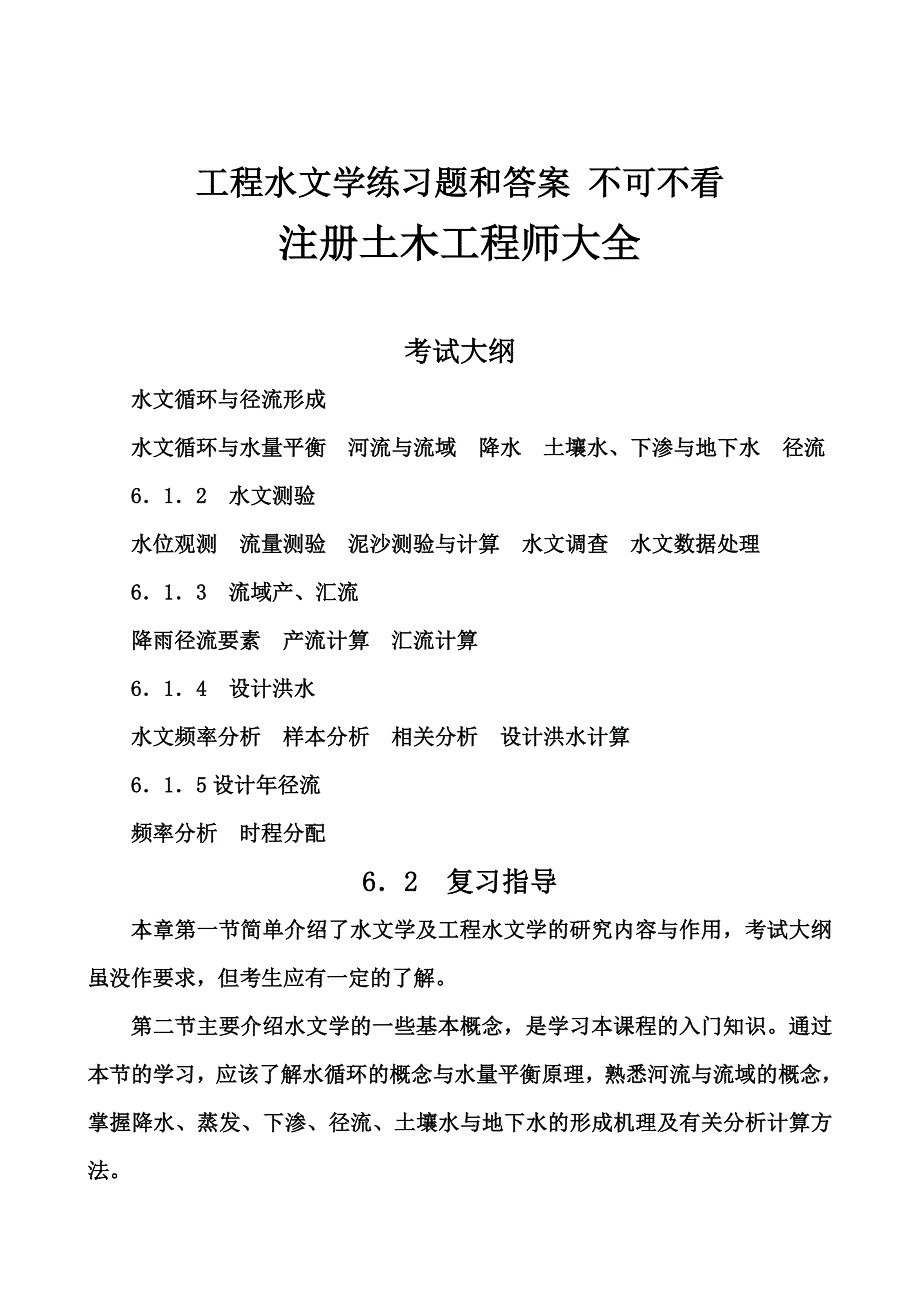 工程水文学练习题和答案 不可不看

注册土木工程师大全

考试大纲

水文循环与径流形成

水文循环与水量平衡　河流与流域　降水　土壤水、下渗与地下水　径流

6．1．2　水文测验

水位观测　流量测验　泥沙测验与计算　水文调查　水文数据处理

6．1．3　流域产、汇流

降雨径流要素　产流计算　汇流计算

6．1．4　设计洪水

水文频率分析　样本分析　相关分析　设计洪水计算

6．1．5设计年径流

频率分析　时程分配

6．2　复习指导

本章第一节简单介绍了水文学及工程水文学的研究内容与作用，考试大纲虽没作要求，但考生应有一定的了解。

第二节主要介绍水文学的一些基本概念，是学习本课程的入门知识。通过本节的学习，应该了解水循环的概念与水量平衡原理，熟悉河流与流域的概念，掌握降水、蒸发、下渗、径流、土壤水与地下水的形成机理及有关分析计算方法。